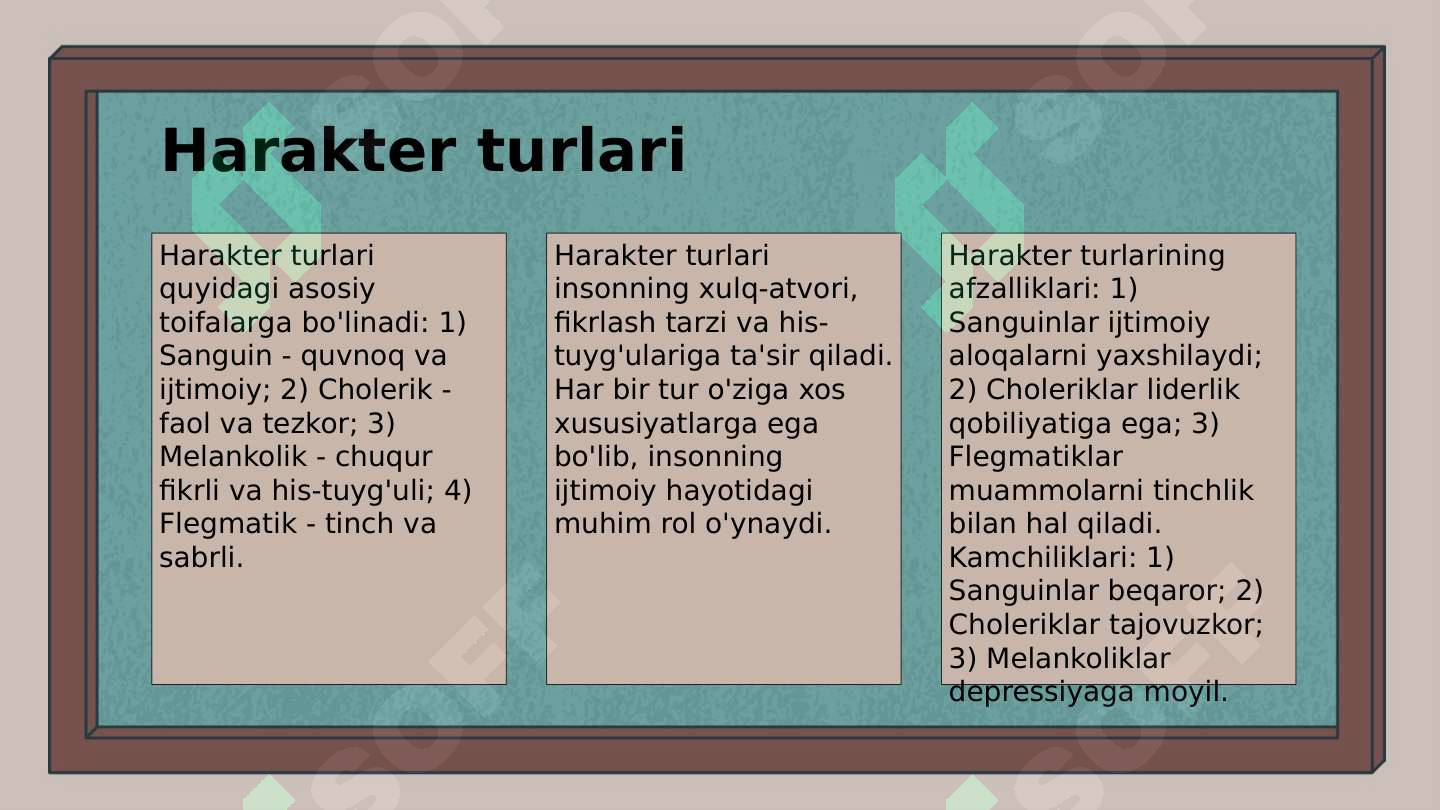 Harakter turlari

Harakter turlari quyidagi asosiy toifalarga bo'linadi: 1) Sanguin - quvnoq va ijtimoiy; 2) Cholerik - faol va tezkor; 3) Melankolik - chuqur fikrli va his-tuyg'uli; 4) Flegmatik - tinch va sabrli.

Harakter turlari insonning xulq-atvori, fikrlash tarzi va his-tuyg'ulariga ta'sir qiladi. Har bir tur o'ziga xos xususiyatlarga ega bo'lib, insonning ijtimoiy hayotidagi muhim rol o'ynaydi.

Harakter turlarining afzalliklari: 1) Sanguinlar ijtimoiy aloqalarni yaxshilaydi; 2) Choleriklar liderlik qobiliyatiga ega; 3) Flegmatiklar muammolarni tinchlik bilan hal qiladi. Kamchiliklari: 1) Sanguinlar beqaror; 2) Choleriklar tajovuzkor; 3) Melankoliklar depressiyaga moyil.